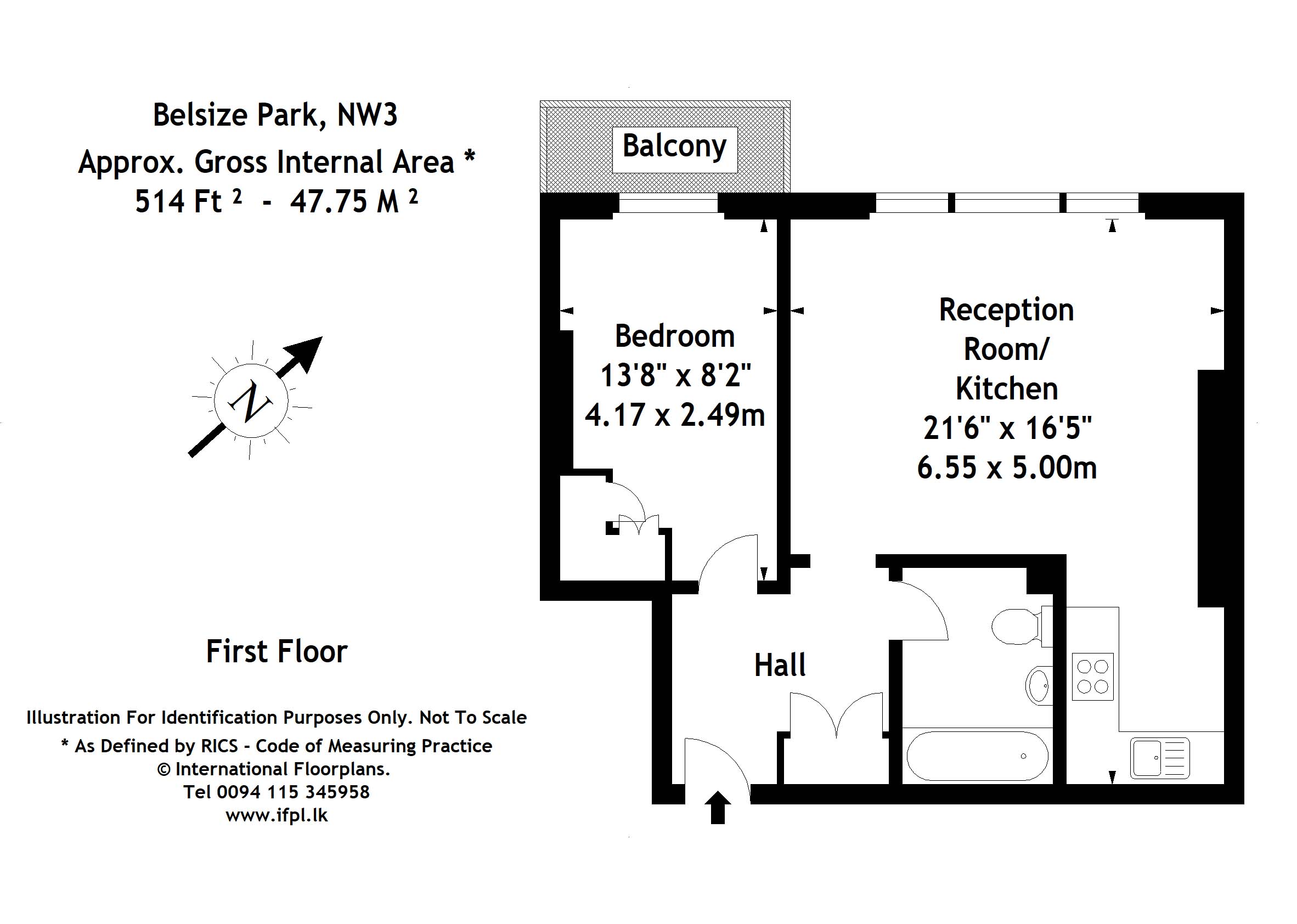 Belsize Park, NW3
Approx. Gross Internal Area *
514 Ft $^2$ - 47.75 M $^2$

N

First Floor

Illustration For Identification Purposes Only. Not To Scale
* As Defined by RICS - Code of Measuring Practice
© International Floorplans.
Tel 0094 115 345958
www.ifpl.lk

Balcony

Bedroom
13'8" x 8'2"
4.17 x 2.49m

Reception
Room/
Kitchen
21'6" x 16'5"
6.55 x 5.00m

Hall